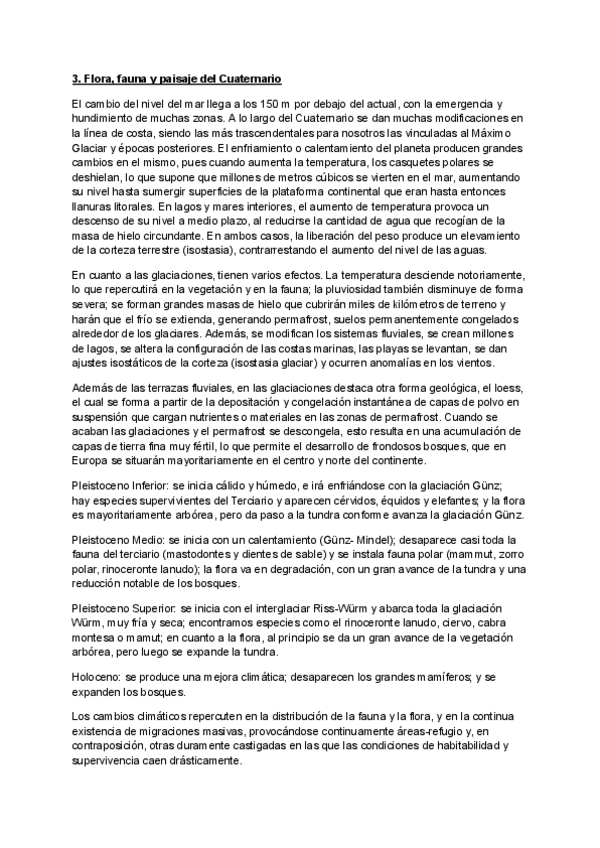 3. Flora, fauna y paisaje del Cuaternario

El cambio del nivel del mar llega a los 150 m por debajo del actual, con la emergencia y hundimiento de muchas zonas. A lo largo del Cuaternario se dan muchas modificaciones en la línea de costa, siendo las más trascendentales para nosotros las vinculadas al Máximo Glaciar y épocas posteriores. El enfriamiento o calentamiento del planeta producen grandes cambios en el mismo, pues cuando aumenta la temperatura, los casquetes polares se deshielan, lo que supone que millones de metros cúbicos se vierten en el mar, aumentando su nivel hasta sumergir superficies de la plataforma continental que eran hasta entonces llanuras litorales. En lagos y mares interiores, el aumento de temperatura provoca un descenso de su nivel a medio plazo, al reducirse la cantidad de agua que recogían de la masa de hielo circundante. En ambos casos, la liberación del peso produce un elevamiento de la corteza terrestre (isostasia), contrarrestando el aumento del nivel de las aguas.

En cuanto a las glaciaciones, tienen varios efectos. La temperatura desciende notoriamente, lo que repercutirá en la vegetación y en la fauna; la pluviosidad también disminuye de forma severa; se forman grandes masas de hielo que cubrirán miles de kilómetros de terreno y harán que el frío se extienda, generando permafrost, suelos permanentemente congelados alrededor de los glaciares. Además, se modifican los sistemas fluviales, se crean millones de lagos, se altera la configuración de las costas marinas, las playas se levantan, se dan ajustes isostáticos de la corteza (isostasia glaciar) y ocurren anomalías en los vientos.

Además de las terrazas fluviales, en las glaciaciones destaca otra forma geológica, el loess, el cual se forma a partir de la depositación y congelación instantánea de capas de polvo en suspensión que cargan nutrientes o materiales en las zonas de permafrost. Cuando se acaban las glaciaciones y el permafrost se descongela, esto resulta en una acumulación de capas de tierra fina muy fértil, lo que permite el desarrollo de frondosos bosques, que en Europa se situarán mayoritariamente en el centro y norte del continente.

Pleistoceno Inferior: se inicia cálido y húmedo, e irá enfriándose con la glaciación Günz; hay especies supervivientes del Terciario y aparecen cérvidos, équidos y elefantes; y la flora es mayoritariamente arbórea, pero da paso a la tundra conforme avanza la glaciación Günz.

Pleistoceno Medio: se inicia con un calentamiento (Günz- Mindel); desaparece casi toda la fauna del terciario (mastodontes y dientes de sable) y se instala fauna polar (mammut, zorro polar, rinoceronte lanudo); la flora va en degradación, con un gran avance de la tundra y una reducción notable de los bosques.

Pleistoceno Superior: se inicia con el interglaciar Riss-Würm y abarca toda la glaciación Würm, muy fría y seca; encontramos especies como el rinoceronte lanudo, ciervo, cabra montesa o mamut; en cuanto a la flora, al principio se da un gran avance de la vegetación arbórea, pero luego se expande la tundra.

Holoceno: se produce una mejora climática; desaparecen los grandes mamíferos; y se expanden los bosques.

Los cambios climáticos repercuten en la distribución de la fauna y la flora, y en la continua existencia de migraciones masivas, provocándose continuamente áreas-refugio y, en contraposición, otras duramente castigadas en las que las condiciones de habitabilidad y supervivencia caen drásticamente.